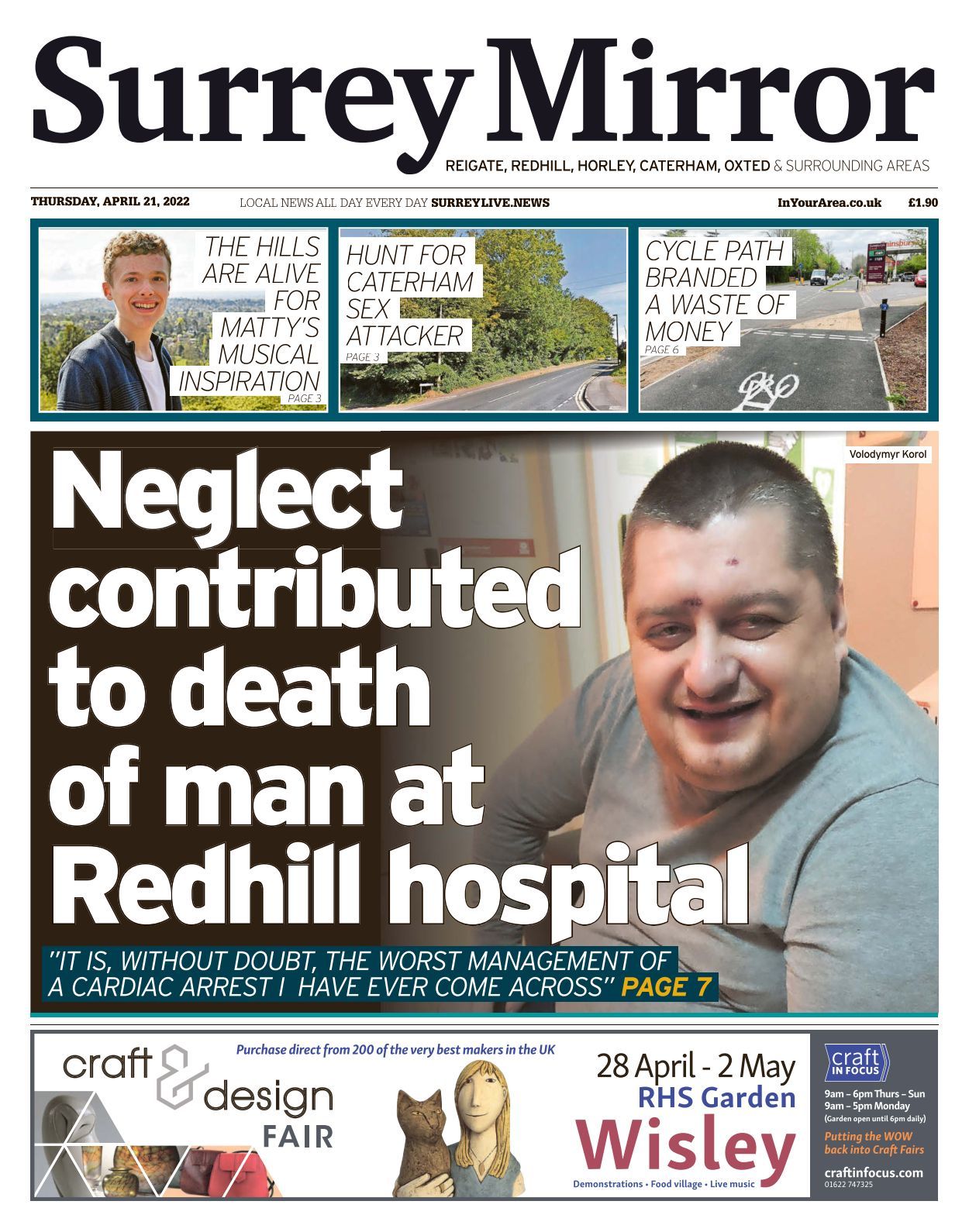 Surrey Mirror

REIGATE, REDHILL, HORLEY, CATERHAM, OXTED & SURROUNDING AREAS

THURSDAY, APRIL 21, 2022

LOCAL NEWS ALL DAY EVERY DAY SURREYLIVE.NEWS

InYourArea.co.uk

£1.90

THE HILLS ARE ALIVE FOR MATTY'S MUSICAL INSPIRATION
PAGE 3

HUNT FOR CATERHAM SEX ATTACKER
PAGE 3

CYCLE PATH BRANDED A WASTE OF MONEY
PAGE 6

Volodymyr Korol

Neglect contributed to death of man at Redhill hospital

"IT IS, WITHOUT DOUBT, THE WORST MANAGEMENT OF A CARDIAC ARREST I HAVE EVER COME ACROSS" PAGE 7

craft & design FAIR

Purchase direct from 200 of the very best makers in the UK

28 April - 2 May
RHS Garden
Wisley

Demonstrations • Food village • Live music

craft IN FOCUS

9am – 6pm Thurs – Sun
9am – 5pm Monday
(Garden open until 6pm daily)

Putting the WOW back into Craft Fairs

craftinfocus.com
01622 747325